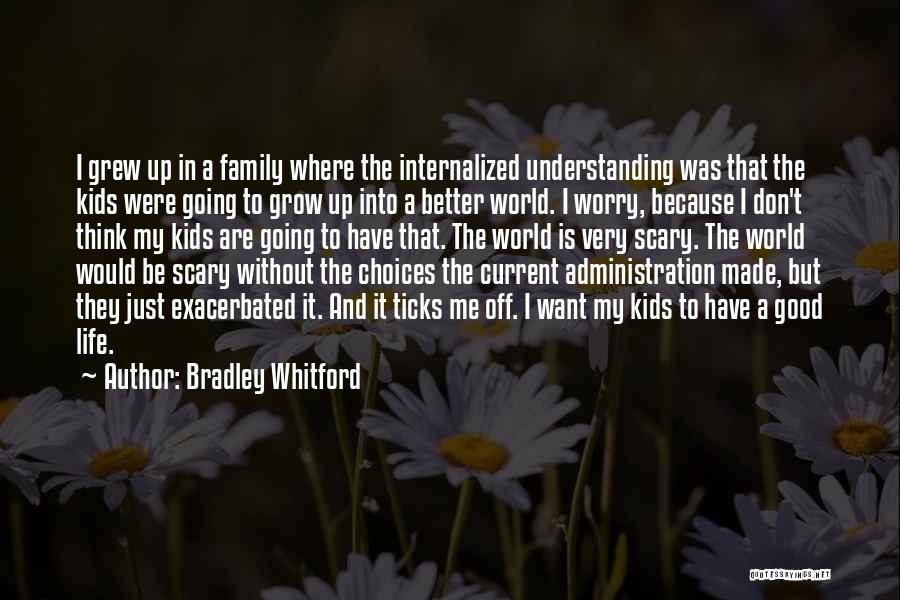 I grew up in a family where the internalized understanding was that the kids were going to grow up into a better world. I worry, because I don't think my kids are going to have that. The world is very scary. The world would be scary without the choices the current administration made, but they just exacerbated it. And it ticks me off. I want my kids to have a good life.

~ Author: Bradley Whitford

QUOTESSAYINGS.NET